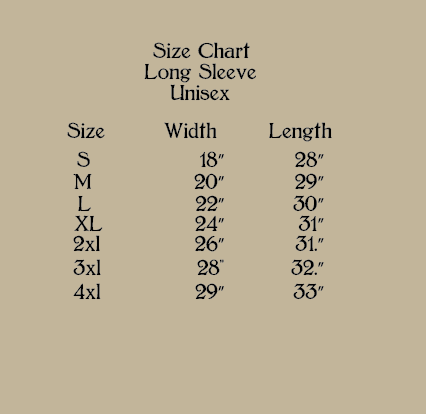 Size Chart
Long Sleeve
Unisex

| Size | Width | Length |
|---|---|---|
| S | 18" | 28" |
| M | 20" | 29" |
| L | 22" | 30" |
| XL | 24" | 31" |
| 2xl | 26" | 31." |
| 3xl | 28" | 32." |
| 4xl | 29" | 33" |